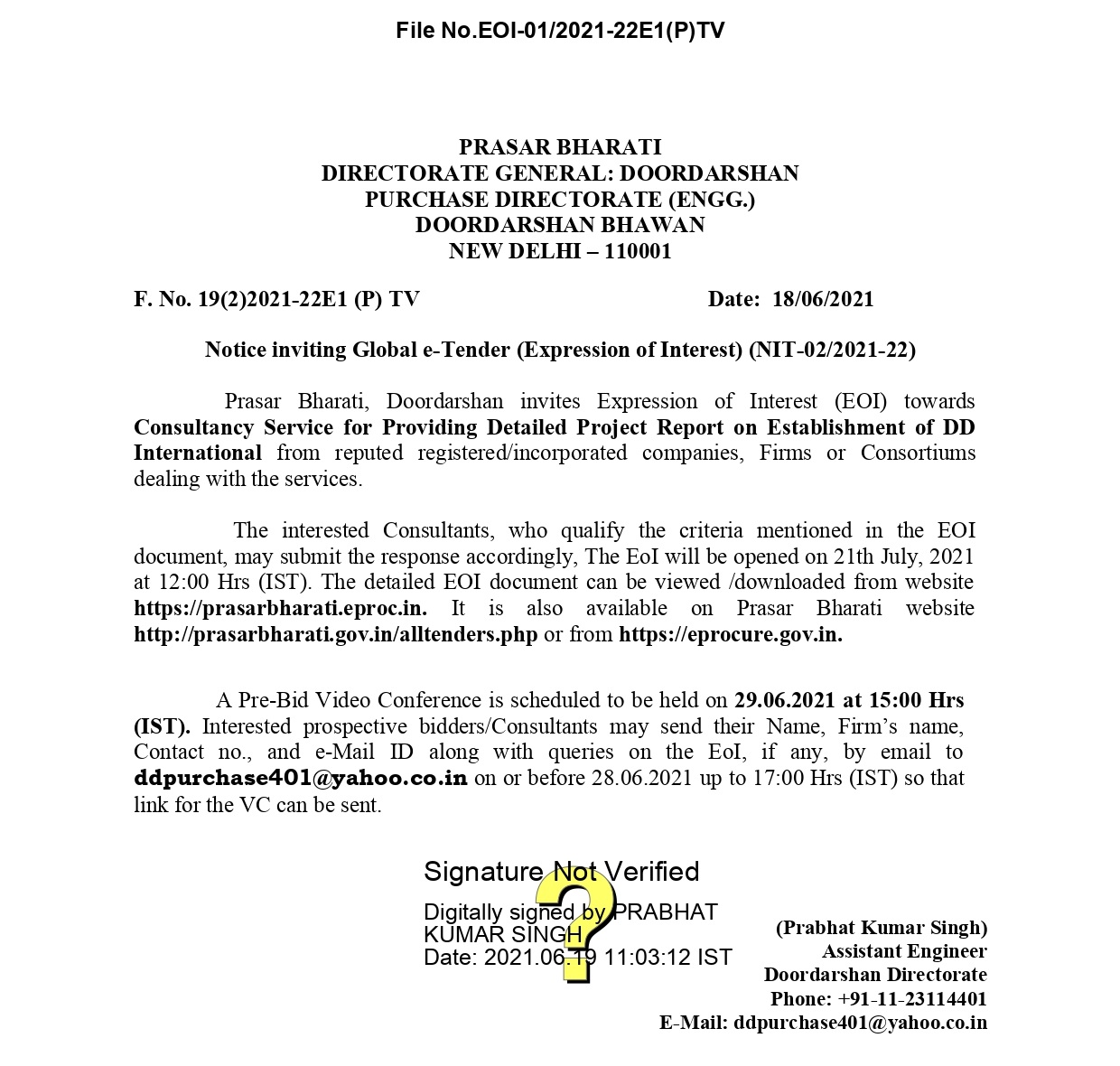 File No.EOI-01/2021-22E1(P)TV

PRASAR BHARATI
DIRECTORATE GENERAL: DOORDARSHAN
PURCHASE DIRECTORATE (ENGG.)
DOORDARSHAN BHAWAN
NEW DELHI – 110001

F. No. 19(2)2021-22E1 (P) TV Date: 18/06/2021

Notice inviting Global e-Tender (Expression of Interest) (NIT-02/2021-22)

Prasar Bharati, Doordarshan invites Expression of Interest (EOI) towards Consultancy Service for Providing Detailed Project Report on Establishment of DD International from reputed registered/incorporated companies, Firms or Consortiums dealing with the services.

The interested Consultants, who qualify the criteria mentioned in the EOI document, may submit the response accordingly, The EoI will be opened on 21th July, 2021 at 12:00 Hrs (IST). The detailed EOI document can be viewed /downloaded from website https://prasarbharati.eproc.in. It is also available on Prasar Bharati website http://prasarbharati.gov.in/alltenders.php or from https://eprocure.gov.in.

A Pre-Bid Video Conference is scheduled to be held on 29.06.2021 at 15:00 Hrs (IST). Interested prospective bidders/Consultants may send their Name, Firm's name, Contact no., and e-Mail ID along with queries on the EoI, if any, by email to ddpurchase401@yahoo.co.in on or before 28.06.2021 up to 17:00 Hrs (IST) so that link for the VC can be sent.

Signature Not Verified
Digitally signed by PRABHAT KUMAR SINGH
Date: 2021.06.19 11:03:12 IST

(Prabhat Kumar Singh)
Assistant Engineer
Doordarshan Directorate
Phone: +91-11-23114401
E-Mail: ddpurchase401@yahoo.co.in